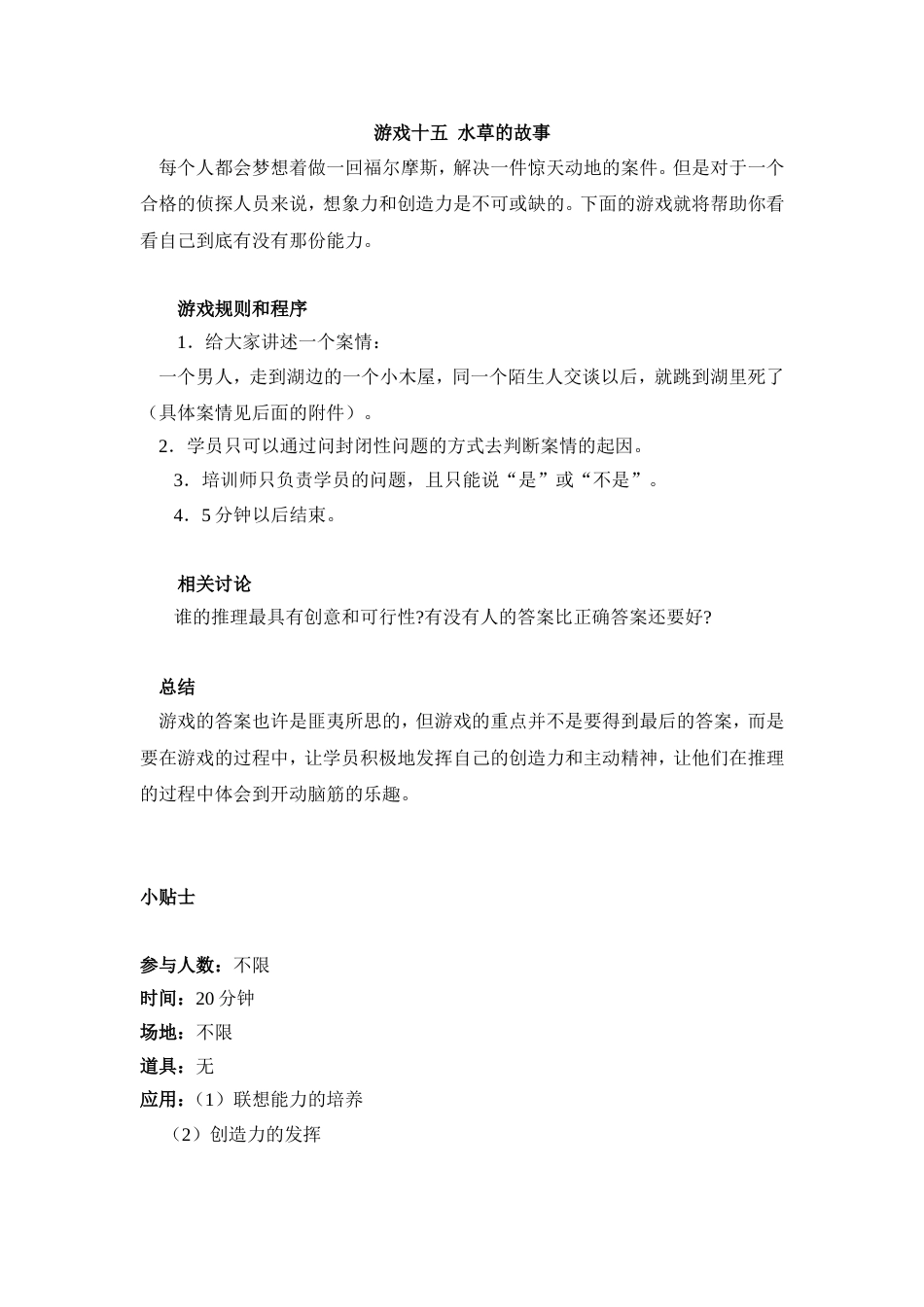 游戏十五 水草的故事

每个人都会梦想着做一回福尔摩斯，解决一件惊天动地的案件。但是对于一个合格的侦探人员来说，想象力和创造力是不可或缺的。下面的游戏就将帮助你看看自己到底有没有那份能力。

游戏规则和程序

1．给大家讲述一个案情：

一个男人，走到湖边的一个小木屋，同一个陌生人交谈以后，就跳到湖里死了（具体案情见后面的附件）。

2．学员只可以通过问封闭性问题的方式去判断案情的起因。

3．培训师只负责学员的问题，且只能说“是”或“不是”。

4．5 分钟以后结束。

相关讨论

谁的推理最具有创意和可行性?有没有人的答案比正确答案还要好?

总结

游戏的答案也许是匪夷所思的，但游戏的重点并不是要得到最后的答案，而是要在游戏的过程中，让学员积极地发挥自己的创造力和主动精神，让他们在推理的过程中体会到开动脑筋的乐趣。

小贴士

参与人数：不限

时间：20 分钟

场地：不限

道具：无

应用：（1）联想能力的培养

（2）创造力的发挥